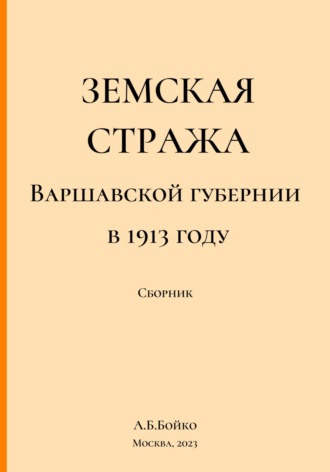 ЗЕМСКАЯ СТРАЖА

Варшавской губернии

в 1913 году

Сборник

А.Б.Бойко

Москва, 2023